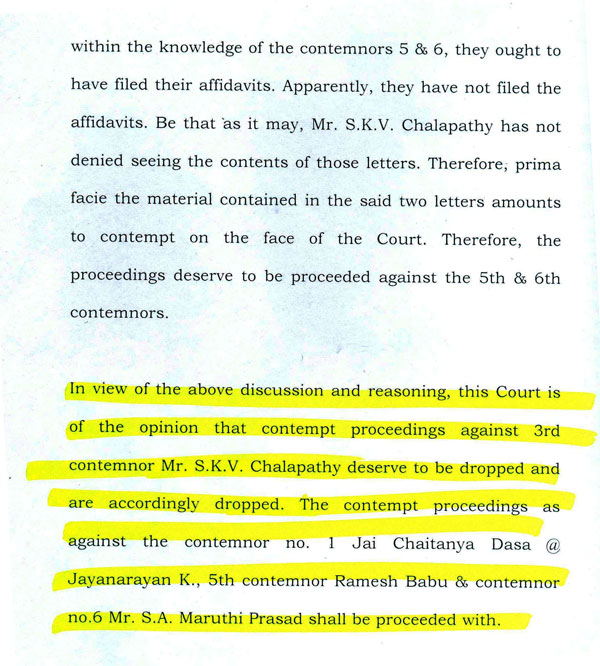 within the knowledge of the contemnors 5 & 6, they ought to have filed their affidavits. Apparently, they have not filed the affidavits. Be that as it may, Mr. S.K.V. Chalapathy has not denied seeing the contents of those letters. Therefore, prima facie the material contained in the said two letters amounts to contempt on the face of the Court. Therefore, the proceedings deserve to be proceeded against the 5th & 6th contemnors.

In view of the above discussion and reasoning, this Court is of the opinion that contempt proceedings against 3rd contemnor Mr. S.K.V. Chalapathy deserve to be dropped and are accordingly dropped. The contempt proceedings as against the contemnor no. 1 Jai Chaitanya Dasa @ Jayanarayan K., 5th contemnor Ramesh Babu & contemnor no.6 Mr. S.A. Maruthi Prasad shall be proceeded with.